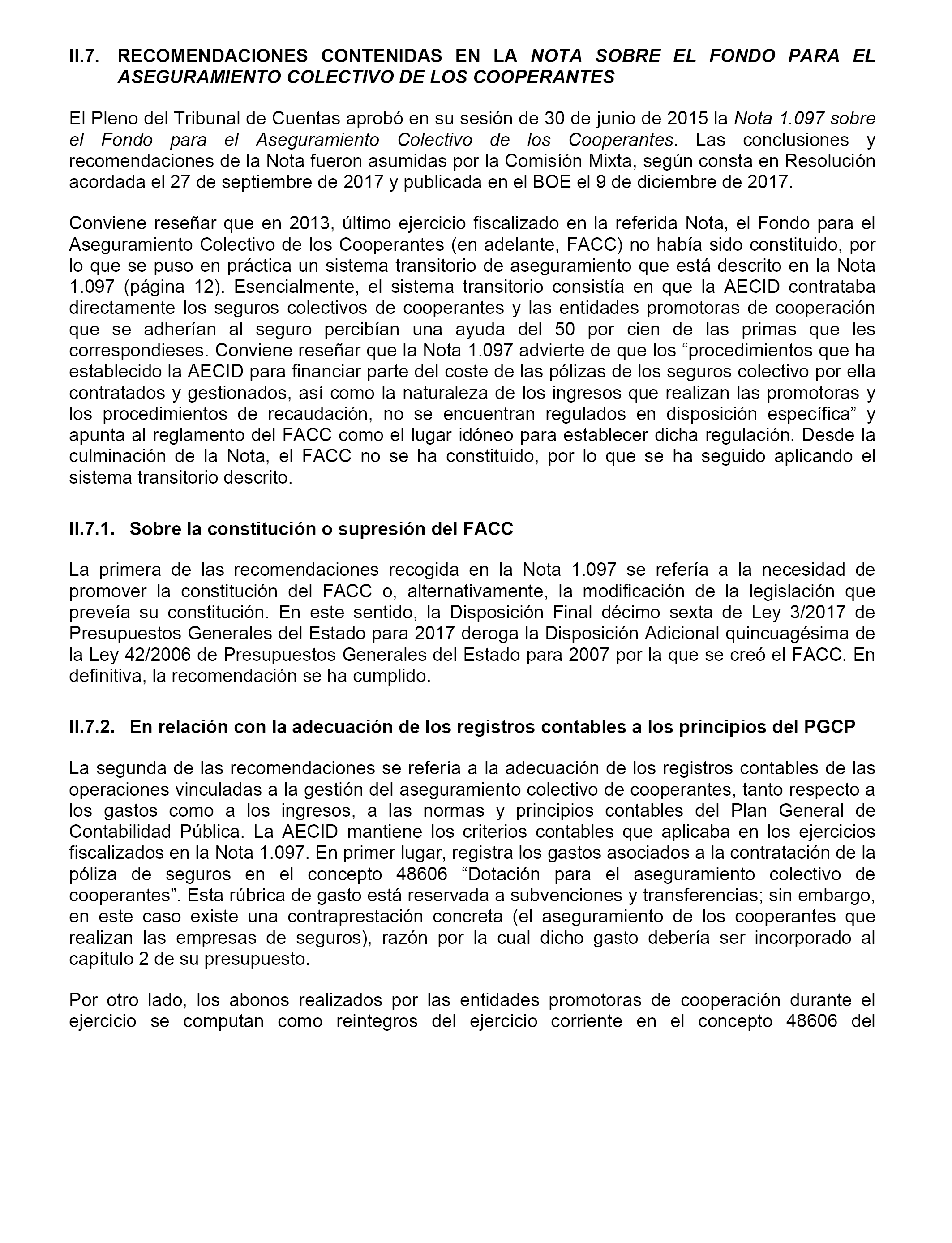 II.7. RECOMENDACIONES CONTENIDAS EN LA NOTA SOBRE EL FONDO PARA EL ASEGURAMIENTO COLECTIVO DE LOS COOPERANTES

El Pleno del Tribunal de Cuentas aprobó en su sesión de 30 de junio de 2015 la Nota 1.097 sobre el Fondo para el Aseguramiento Colectivo de los Cooperantes. Las conclusiones y recomendaciones de la Nota fueron asumidas por la Comisíón Mixta, según consta en Resolución acordada el 27 de septiembre de 2017 y publicada en el BOE el 9 de diciembre de 2017.

Conviene reseñar que en 2013, último ejercicio fiscalizado en la referida Nota, el Fondo para el Aseguramiento Colectivo de los Cooperantes (en adelante, FACC) no había sido constituido, por lo que se puso en práctica un sistema transitorio de aseguramiento que está descrito en la Nota 1.097 (página 12). Esencialmente, el sistema transitorio consistía en que la AECID contrataba directamente los seguros colectivos de cooperantes y las entidades promotoras de cooperación que se adherían al seguro percibían una ayuda del 50 por cien de las primas que les correspondieses. Conviene reseñar que la Nota 1.097 advierte de que los “procedimientos que ha establecido la AECID para financiar parte del coste de las pólizas de los seguros colectivo por ella contratados y gestionados, así como la naturaleza de los ingresos que realizan las promotoras y los procedimientos de recaudación, no se encuentran regulados en disposición específica” y apunta al reglamento del FACC como el lugar idóneo para establecer dicha regulación. Desde la culminación de la Nota, el FACC no se ha constituido, por lo que se ha seguido aplicando el sistema transitorio descrito.

II.7.1. Sobre la constitución o supresión del FACC

La primera de las recomendaciones recogida en la Nota 1.097 se refería a la necesidad de promover la constitución del FACC o, alternativamente, la modificación de la legislación que preveía su constitución. En este sentido, la Disposición Final décimo sexta de Ley 3/2017 de Presupuestos Generales del Estado para 2017 deroga la Disposición Adicional quincuagésima de la Ley 42/2006 de Presupuestos Generales del Estado para 2007 por la que se creó el FACC. En definitiva, la recomendación se ha cumplido.

II.7.2. En relación con la adecuación de los registros contables a los principios del PGCP

La segunda de las recomendaciones se refería a la adecuación de los registros contables de las operaciones vinculadas a la gestión del aseguramiento colectivo de cooperantes, tanto respecto a los gastos como a los ingresos, a las normas y principios contables del Plan General de Contabilidad Pública. La AECID mantiene los criterios contables que aplicaba en los ejercicios fiscalizados en la Nota 1.097. En primer lugar, registra los gastos asociados a la contratación de la póliza de seguros en el concepto 48606 “Dotación para el aseguramiento colectivo de cooperantes”. Esta rúbrica de gasto está reservada a subvenciones y transferencias; sin embargo, en este caso existe una contraprestación concreta (el aseguramiento de los cooperantes que realizan las empresas de seguros), razón por la cual dicho gasto debería ser incorporado al capítulo 2 de su presupuesto.

Por otro lado, los abonos realizados por las entidades promotoras de cooperación durante el ejercicio se computan como reintegros del ejercicio corriente en el concepto 48606 del